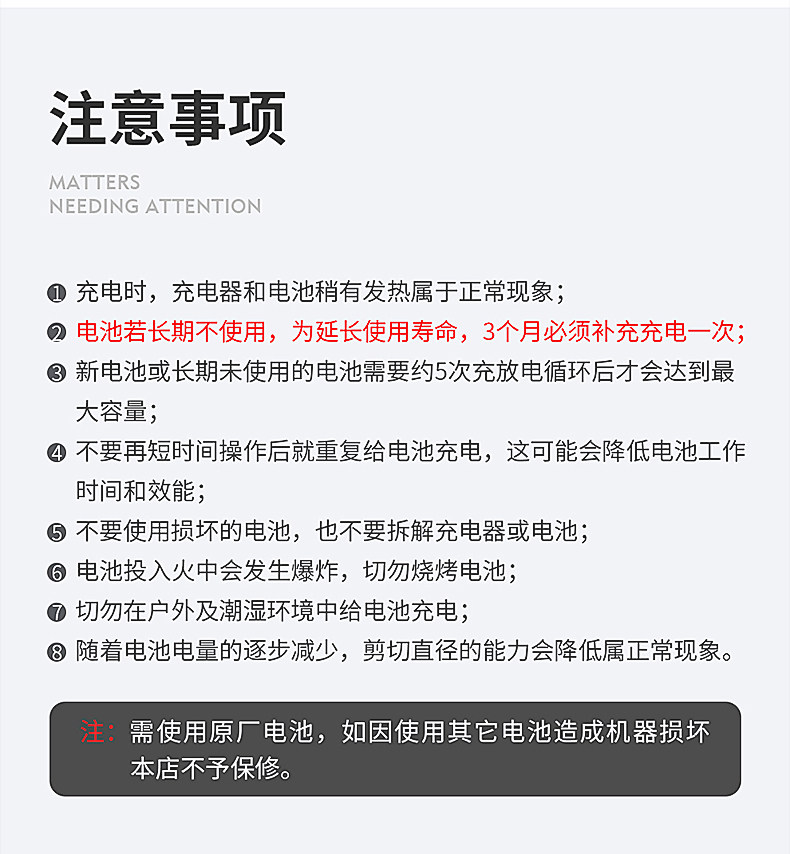 注意事项

MATTERS
NEEDING ATTENTION

❶ 充电时，充电器和电池稍有发热属于正常现象；
❷ 电池若长期不使用，为延长使用寿命，3个月必须补充充电一次；
❸ 新电池或长期未使用的电池需要约5次充放电循环后才会达到最大容量；
❹ 不要再短时间操作后就重复给电池充电，这可能会降低电池工作时间和效能；
❺ 不要使用损坏的电池，也不要拆解充电器或电池；
❻ 电池投入火中会发生爆炸，切勿烧烤电池；
❼ 切勿在户外及潮湿环境中给电池充电；
❽ 随着电池电量的逐步减少，剪切直径的能力会降低属正常现象。

注：需使用原厂电池，如因使用其它电池造成机器损坏本店不予保修。